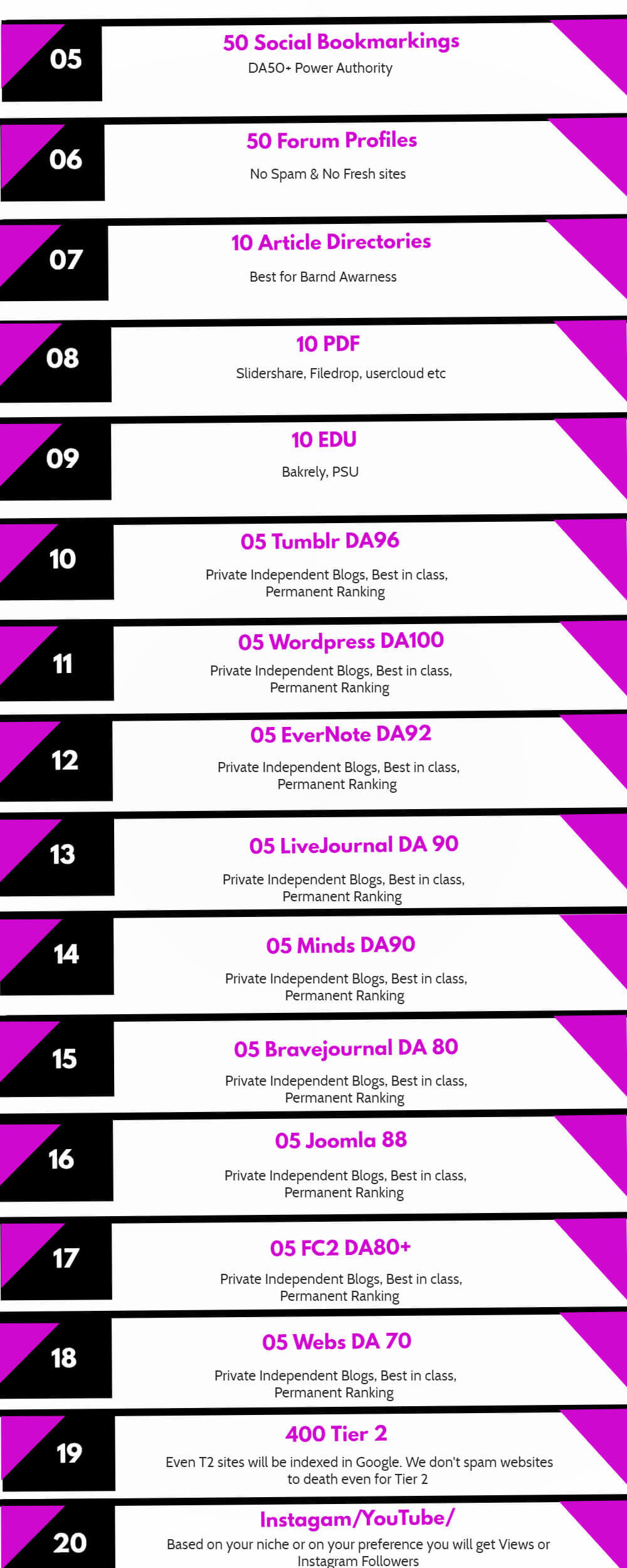 05

50 Social Bookmarkings

DA50+ Power Authority

06

50 Forum Profiles

No Spam & No Fresh sites

07

10 Article Directories

Best for Barnd Awarness

08

10 PDF

Slidershare, Filedrop, usercloud etc

09

10 EDU

Bakrely, PSU

10

05 Tumblr DA96

Private Independent Blogs, Best in class, Permanent Ranking

11

05 Wordpress DA100

Private Independent Blogs, Best in class, Permanent Ranking

12

05 EverNote DA92

Private Independent Blogs, Best in class, Permanent Ranking

13

05 LiveJournal DA 90

Private Independent Blogs, Best in class, Permanent Ranking

14

05 Minds DA90

Private Independent Blogs, Best in class, Permanent Ranking

15

05 Bravejournal DA 80

Private Independent Blogs, Best in class, Permanent Ranking

16

05 Joomla 88

Private Independent Blogs, Best in class, Permanent Ranking

17

05 FC2 DA80+

Private Independent Blogs, Best in class, Permanent Ranking

18

05 Webs DA 70

Private Independent Blogs, Best in class, Permanent Ranking

19

400 Tier 2

Even T2 sites will be indexed in Google. We don't spam websites to death even for Tier 2

20

Instagam/YouTube/

Based on your niche or on your preference you will get Views or Instagram Followers